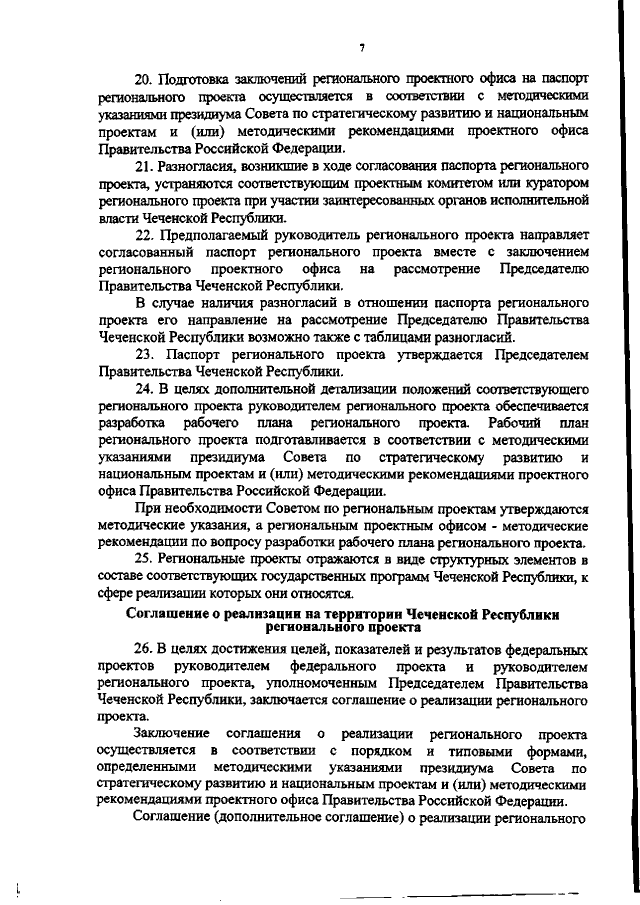 7

20. Подготовка заключений регионального проектного офиса на паспорт регионального проекта осуществляется в соответствии с методическими указаниями президиума Совета по стратегическому развитию и национальным проектам и (или) методическими рекомендациями проектного офиса Правительства Российской Федерации.

21. Разногласия, возникшие в ходе согласования паспорта регионального проекта, устраняются соответствующим проектным комитетом или куратором регионального проекта при участии заинтересованных органов исполнительной власти Чеченской Республики.

22. Предполагаемый руководитель регионального проекта направляет согласованный паспорт регионального проекта вместе с заключением регионального проектного офиса на рассмотрение Председателю Правительства Чеченской Республики.

В случае наличия разногласий в отношении паспорта регионального проекта его направление на рассмотрение Председателю Правительства Чеченской Республики возможно также с таблицами разногласий.

23. Паспорт регионального проекта утверждается Председателем Правительства Чеченской Республики.

24. В целях дополнительной детализации положений соответствующего регионального проекта руководителем регионального проекта обеспечивается разработка рабочего плана регионального проекта. Рабочий план регионального проекта подготавливается в соответствии с методическими указаниями президиума Совета по стратегическому развитию и национальным проектам и (или) методическими рекомендациями проектного офиса Правительства Российской Федерации.

При необходимости Советом по региональным проектам утверждаются методические указания, а региональным проектным офисом - методические рекомендации по вопросу разработки рабочего плана регионального проекта.

25. Региональные проекты отражаются в виде структурных элементов в составе соответствующих государственных программ Чеченской Республики, к сфере реализации которых они относятся.

Соглашение о реализации на территории Чеченской Республики регионального проекта

26. В целях достижения целей, показателей и результатов федеральных проектов руководителем федерального проекта и руководителем регионального проекта, уполномоченным Председателем Правительства Чеченской Республики, заключается соглашение о реализации регионального проекта.

Заключение соглашения о реализации регионального проекта осуществляется в соответствии с порядком и типовыми формами, определенными методическими указаниями президиума Совета по стратегическому развитию и национальным проектам и (или) методическими рекомендациями проектного офиса Правительства Российской Федерации.

Соглашение (дополнительное соглашение) о реализации регионального